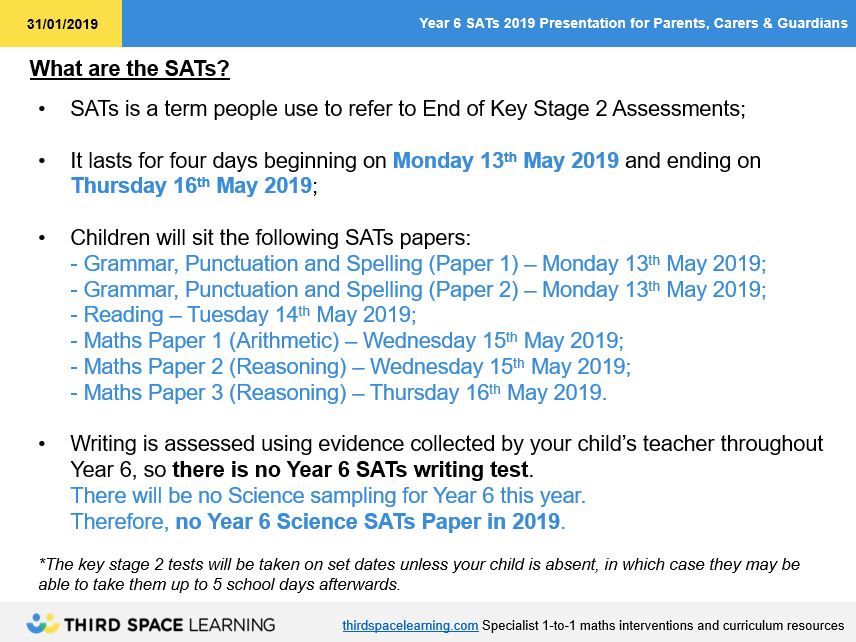 31/01/2019

Year 6 SATs 2019 Presentation for Parents, Carers & Guardians

What are the SATs?

• SATs is a term people use to refer to End of Key Stage 2 Assessments;

• It lasts for four days beginning on Monday 13$^{th}$ May 2019 and ending on Thursday 16$^{th}$ May 2019;

• Children will sit the following SATs papers:
- Grammar, Punctuation and Spelling (Paper 1) – Monday 13$^{th}$ May 2019;
- Grammar, Punctuation and Spelling (Paper 2) – Monday 13$^{th}$ May 2019;
- Reading – Tuesday 14$^{th}$ May 2019;
- Maths Paper 1 (Arithmetic) – Wednesday 15$^{th}$ May 2019;
- Maths Paper 2 (Reasoning) – Wednesday 15$^{th}$ May 2019;
- Maths Paper 3 (Reasoning) – Thursday 16$^{th}$ May 2019.

• Writing is assessed using evidence collected by your child's teacher throughout Year 6, so there is no Year 6 SATs writing test.
There will be no Science sampling for Year 6 this year.
Therefore, no Year 6 Science SATs Paper in 2019.

*The key stage 2 tests will be taken on set dates unless your child is absent, in which case they may be able to take them up to 5 school days afterwards.

THIRD SPACE LEARNING

thirdspacelearning.com Specialist 1-to-1 maths interventions and curriculum resources